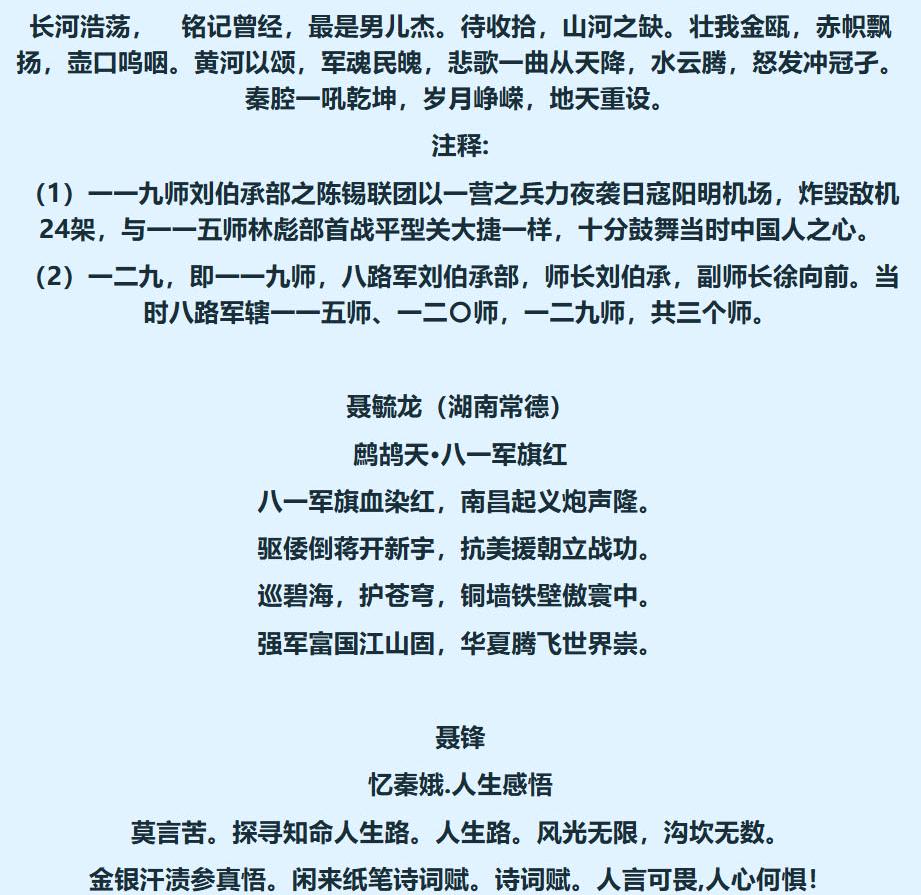 长河浩荡， 铭记曾经，最是男儿杰。待收拾，山河之缺。壮我金瓯，赤帜飘扬，壶口呜咽。黄河以颂，军魂民魄，悲歌一曲从天降，水云腾，怒发冲冠子。秦腔一吼乾坤，岁月峥嵘，地天重设。

注释:

（1）一一九师刘伯承部之陈锡联团以一营之兵力夜袭日寇阳明机场，炸毁敌机24架，与一一五师林彪部首战平型关大捷一样，十分鼓舞当时中国人之心。

（2）一二九，即一一九师，八路军刘伯承部，师长刘伯承，副师长徐向前。当时八路军辖一一五师、一二〇师，一二九师，共三个师。

聂毓龙（湖南常德）

鹧鸪天•八一军旗红

八一军旗血染红，南昌起义炮声隆。

驱倭倒蒋开新宇，抗美援朝立战功。

巡碧海，护苍穹，铜墙铁壁傲寰中。

强军富国江山固，华夏腾飞世界崇。

聂锋

忆秦娥.人生感悟

莫言苦。探寻知命人生路。人生路。风光无限，沟坎无数。

金银汗渍参真悟。闲来纸笔诗词赋。诗词赋。人言可畏,人心何惧！